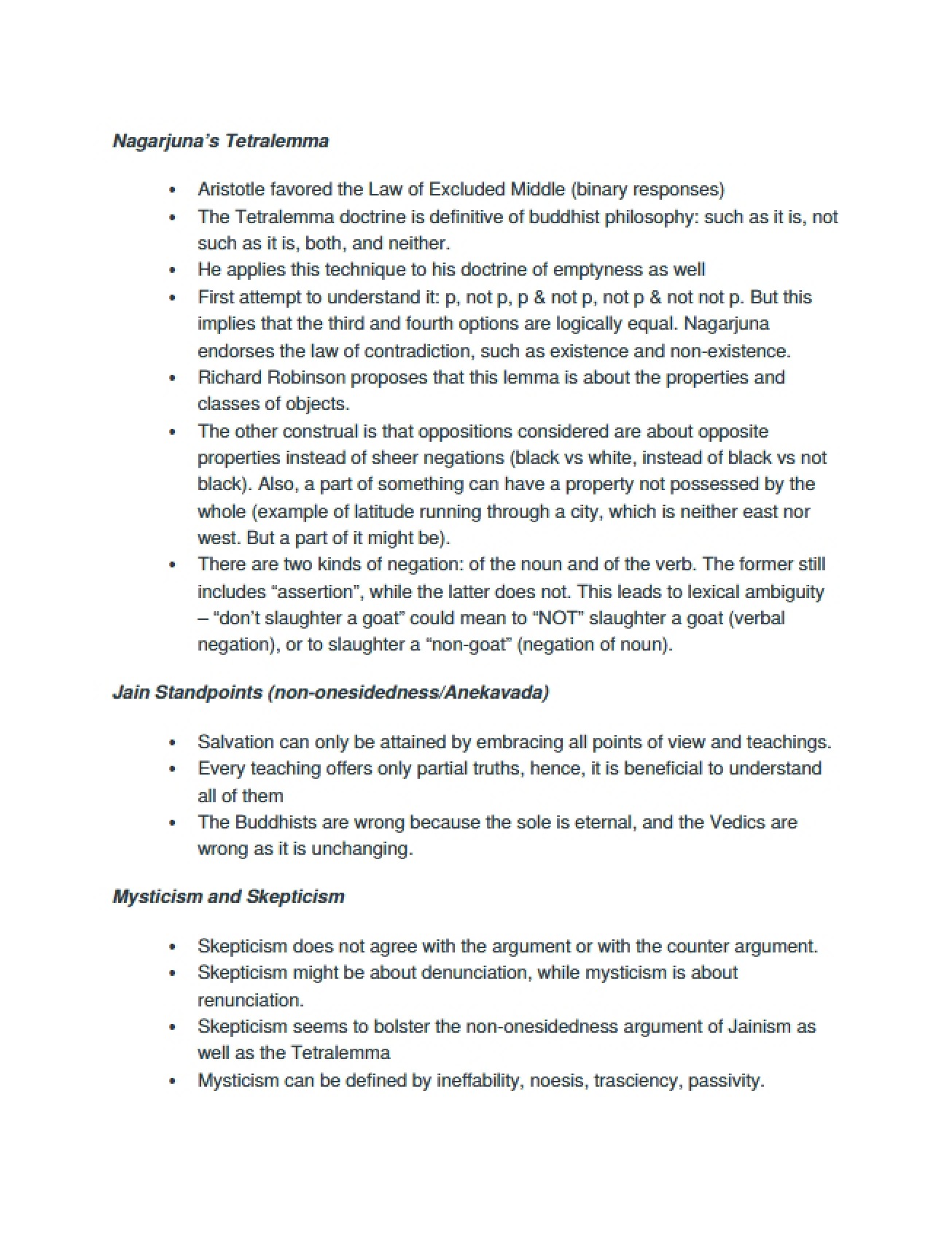 Nagarjuna's Tetralemma

• Aristotle favored the Law of Excluded Middle (binary responses)
• The Tetralemma doctrine is definitive of buddhist philosophy: such as it is, not such as it is, both, and neither.
• He applies this technique to his doctrine of emptyness as well
• First attempt to understand it: p, not p, p & not p, not p & not not p. But this implies that the third and fourth options are logically equal. Nagarjuna endorses the law of contradiction, such as existence and non-existence.
• Richard Robinson proposes that this lemma is about the properties and classes of objects.
• The other construal is that oppositions considered are about opposite properties instead of sheer negations (black vs white, instead of black vs not black). Also, a part of something can have a property not possessed by the whole (example of latitude running through a city, which is neither east nor west. But a part of it might be).
• There are two kinds of negation: of the noun and of the verb. The former still includes "assertion", while the latter does not. This leads to lexical ambiguity – "don't slaughter a goat" could mean to "NOT" slaughter a goat (verbal negation), or to slaughter a "non-goat" (negation of noun).

Jain Standpoints (non-onesidedness/Anekavada)

• Salvation can only be attained by embracing all points of view and teachings.
• Every teaching offers only partial truths, hence, it is beneficial to understand all of them
• The Buddhists are wrong because the sole is eternal, and the Vedics are wrong as it is unchanging.

Mysticism and Skepticism

• Skepticism does not agree with the argument or with the counter argument.
• Skepticism might be about denunciation, while mysticism is about renunciation.
• Skepticism seems to bolster the non-onesidedness argument of Jainism as well as the Tetralemma
• Mysticism can be defined by ineffability, noesis, trasciency, passivity.